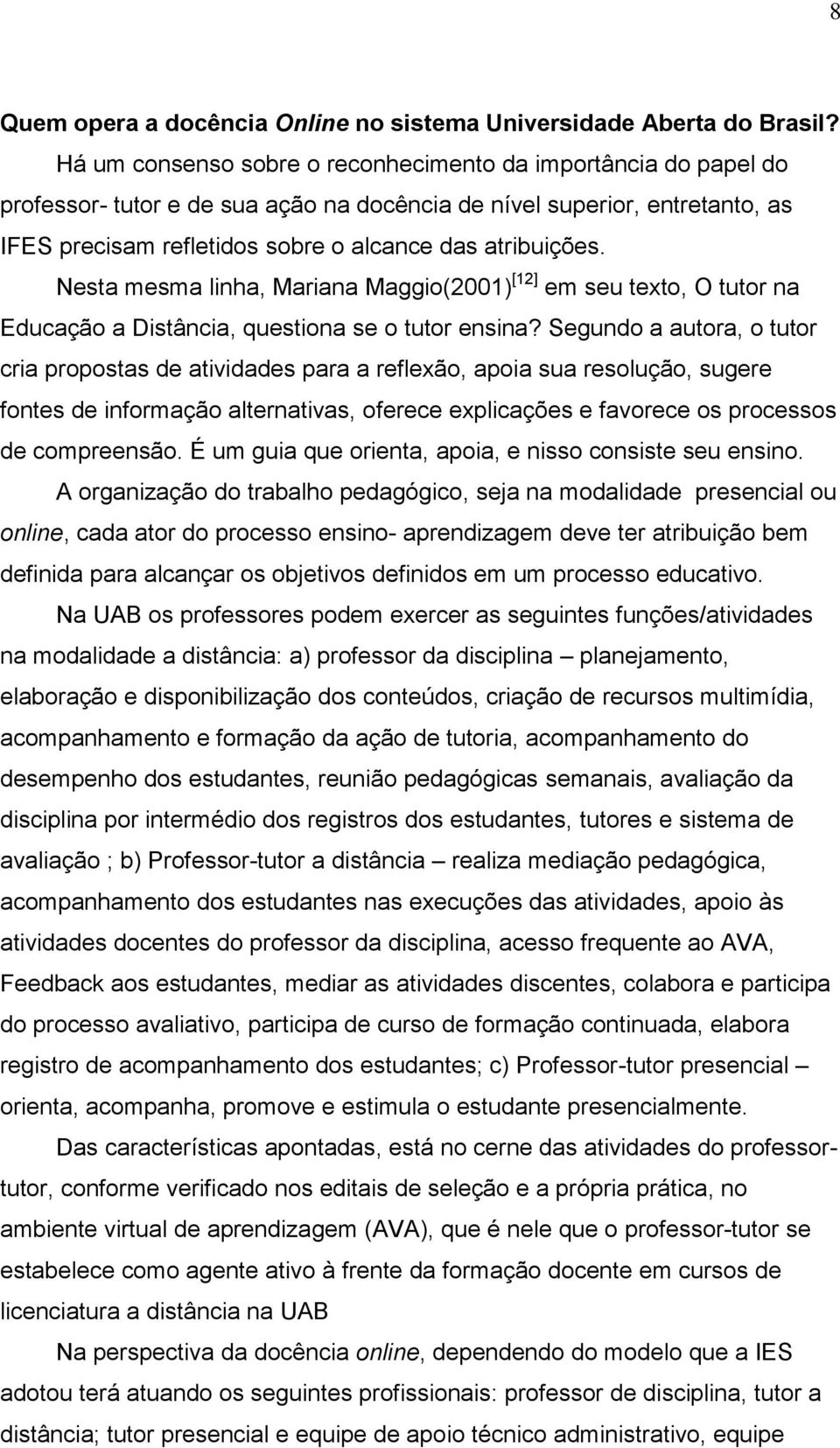 8

Quem opera a docência Online no sistema Universidade Aberta do Brasil?

Há um consenso sobre o reconhecimento da importância do papel do professor- tutor e de sua ação na docência de nível superior, entretanto, as IFES precisam refletidos sobre o alcance das atribuições.

Nesta mesma linha, Mariana Maggio(2001)$^{[12]}$ em seu texto, O tutor na Educação a Distância, questiona se o tutor ensina? Segundo a autora, o tutor cria propostas de atividades para a reflexão, apoia sua resolução, sugere fontes de informação alternativas, oferece explicações e favorece os processos de compreensão. É um guia que orienta, apoia, e nisso consiste seu ensino.

A organização do trabalho pedagógico, seja na modalidade presencial ou online, cada ator do processo ensino- aprendizagem deve ter atribuição bem definida para alcançar os objetivos definidos em um processo educativo.

Na UAB os professores podem exercer as seguintes funções/atividades na modalidade a distância: a) professor da disciplina – planejamento, elaboração e disponibilização dos conteúdos, criação de recursos multimídia, acompanhamento e formação da ação de tutoria, acompanhamento do desempenho dos estudantes, reunião pedagógicas semanais, avaliação da disciplina por intermédio dos registros dos estudantes, tutores e sistema de avaliação ; b) Professor-tutor a distância – realiza mediação pedagógica, acompanhamento dos estudantes nas execuções das atividades, apoio às atividades docentes do professor da disciplina, acesso frequente ao AVA, Feedback aos estudantes, mediar as atividades discentes, colabora e participa do processo avaliativo, participa de curso de formação continuada, elabora registro de acompanhamento dos estudantes; c) Professor-tutor presencial – orienta, acompanha, promove e estimula o estudante presencialmente.

Das características apontadas, está no cerne das atividades do professor-tutor, conforme verificado nos editais de seleção e a própria prática, no ambiente virtual de aprendizagem (AVA), que é nele que o professor-tutor se estabelece como agente ativo à frente da formação docente em cursos de licenciatura a distância na UAB

Na perspectiva da docência online, dependendo do modelo que a IES adotou terá atuando os seguintes profissionais: professor de disciplina, tutor a distância; tutor presencial e equipe de apoio técnico administrativo, equipe